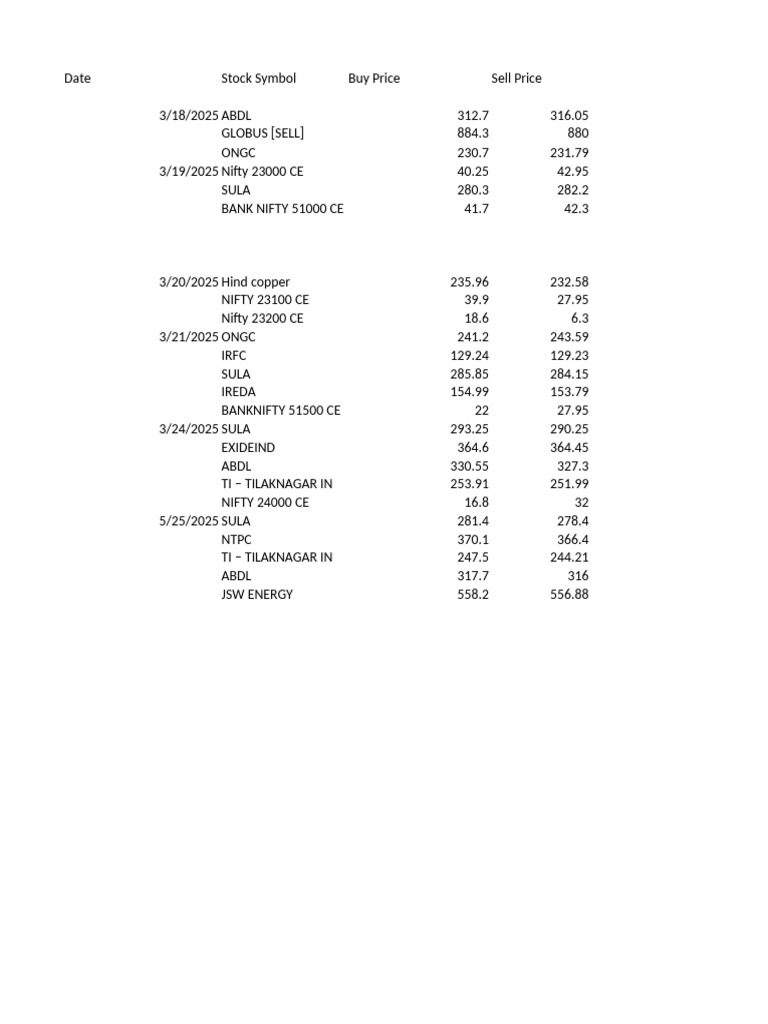 | Date | Stock Symbol | Buy Price | Sell Price |
|---|---|---|---|
| 3/18/2025 | ABDL | 312.7 | 316.05 |
| | GLOBUS [SELL] | 884.3 | 880 |
| | ONGC | 230.7 | 231.79 |
| 3/19/2025 | Nifty 23000 CE | 40.25 | 42.95 |
| | SULA | 280.3 | 282.2 |
| | BANK NIFTY 51000 CE | 41.7 | 42.3 |
| 3/20/2025 | Hind copper | 235.96 | 232.58 |
| | NIFTY 23100 CE | 39.9 | 27.95 |
| | Nifty 23200 CE | 18.6 | 6.3 |
| 3/21/2025 | ONGC | 241.2 | 243.59 |
| | IRFC | 129.24 | 129.23 |
| | SULA | 285.85 | 284.15 |
| | IREDA | 154.99 | 153.79 |
| | BANKNIFTY 51500 CE | 22 | 27.95 |
| 3/24/2025 | SULA | 293.25 | 290.25 |
| | EXIDEIND | 364.6 | 364.45 |
| | ABDL | 330.55 | 327.3 |
| | TI – TILAKNAGAR IN | 253.91 | 251.99 |
| | NIFTY 24000 CE | 16.8 | 32 |
| 5/25/2025 | SULA | 281.4 | 278.4 |
| | NTPC | 370.1 | 366.4 |
| | TI – TILAKNAGAR IN | 247.5 | 244.21 |
| | ABDL | 317.7 | 316 |
| | JSW ENERGY | 558.2 | 556.88 |